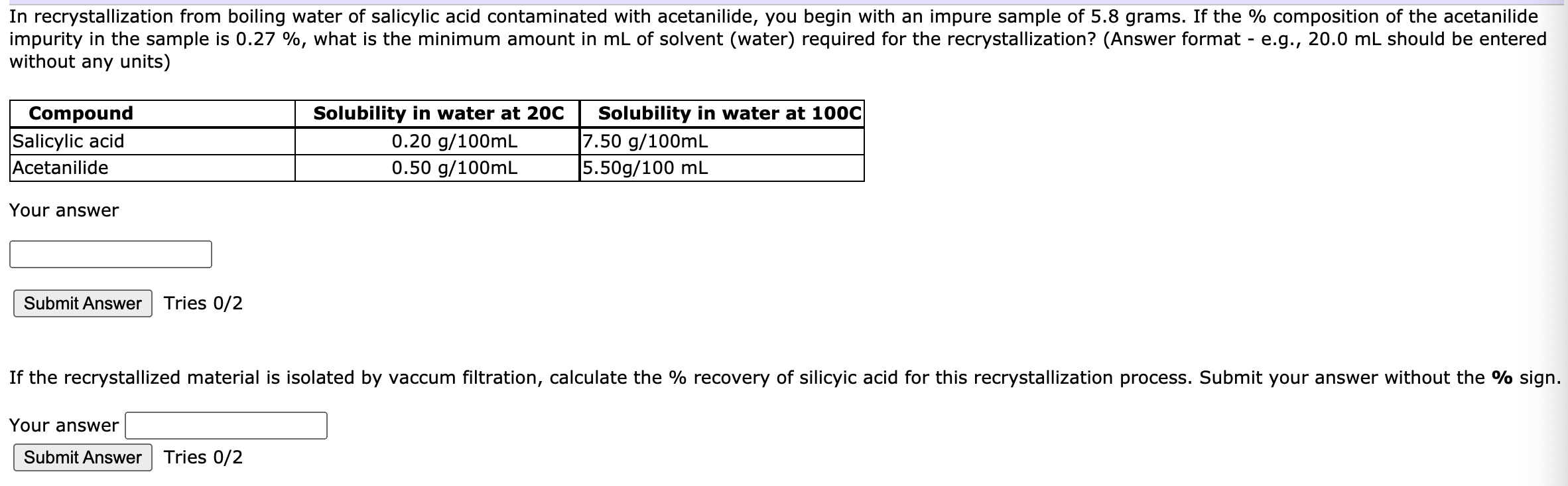 In recrystallization from boiling water of salicylic acid contaminated with acetanilide, you begin with an impure sample of 5.8 grams. If the % composition of the acetanilide impurity in the sample is 0.27 %, what is the minimum amount in mL of solvent (water) required for the recrystallization? (Answer format - e.g., 20.0 mL should be entered without any units)

| Compound | Solubility in water at 20C | Solubility in water at 100C |
|---|---|---|
| Salicylic acid | 0.20 g/100mL | 7.50 g/100mL |
| Acetanilide | 0.50 g/100mL | 5.50g/100 mL |

Your answer

Submit Answer Tries 0/2

If the recrystallized material is isolated by vaccum filtration, calculate the % recovery of silicyic acid for this recrystallization process. Submit your answer without the % sign.

Your answer

Submit Answer Tries 0/2